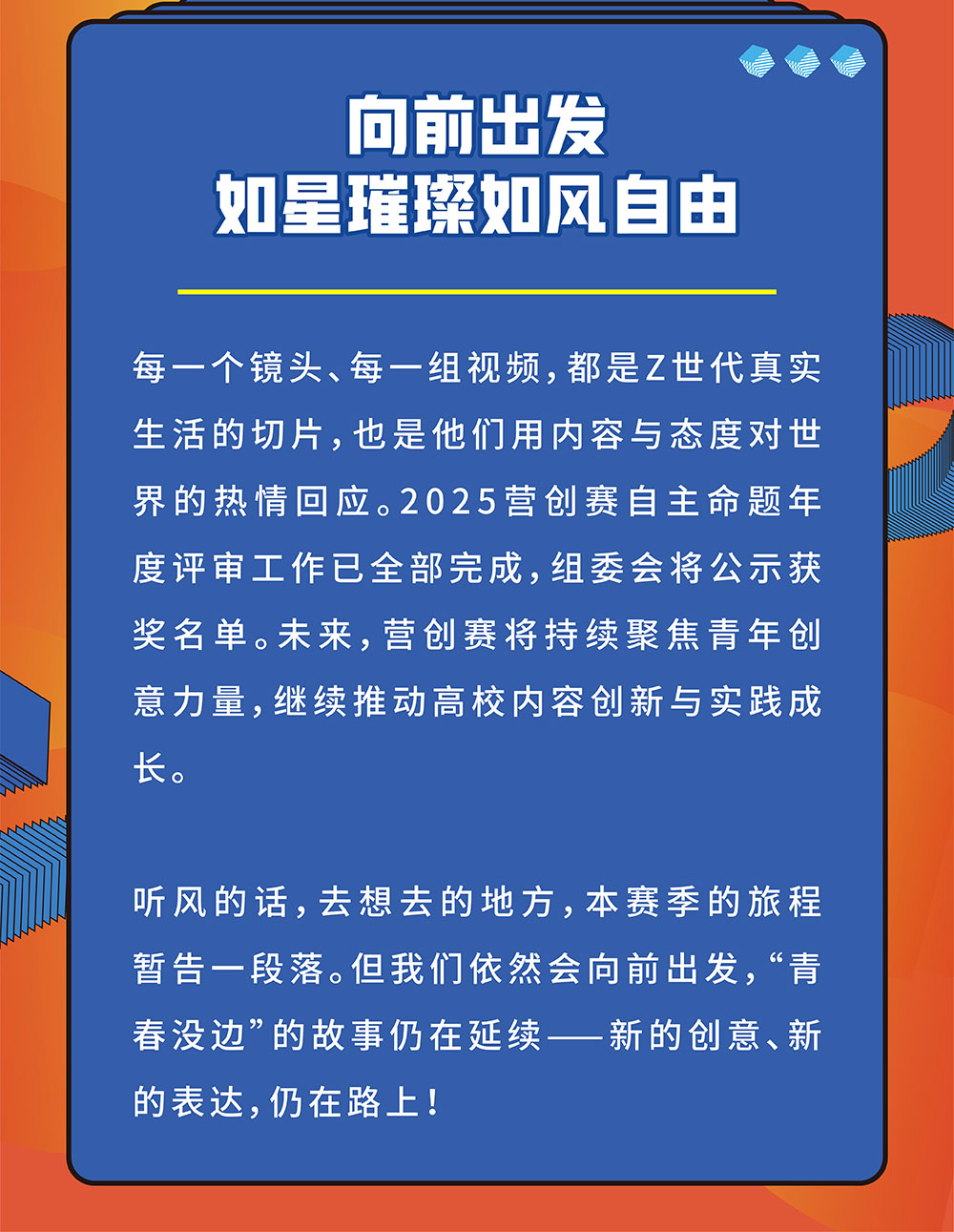 向前出发
如星璀璨如风自由

每一个镜头、每一组视频，都是Z世代真实生活的切片，也是他们用内容与态度对世界的热情回应。2025营创赛自主命题年度评审工作已全部完成，组委会将公示获奖名单。未来，营创赛将持续聚焦青年创意力量，继续推动高校内容创新与实践成长。

听风的话，去想去的地方，本赛季的旅程暂告一段落。但我们依然会向前出发，“青春没边”的故事仍在延续——新的创意、新的表达，仍在路上！